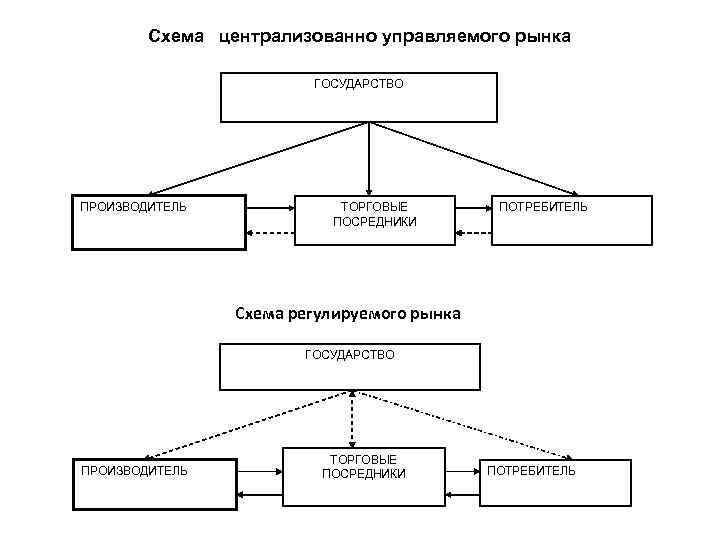 Схема централизованно управляемого рынка

ГОСУДАРСТВО

ПРОИЗВОДИТЕЛЬ

ТОРГОВЫЕ ПОСРЕДНИКИ

ПОТРЕБИТЕЛЬ

Схема регулируемого рынка

ГОСУДАРСТВО

ПРОИЗВОДИТЕЛЬ

ТОРГОВЫЕ ПОСРЕДНИКИ

ПОТРЕБИТЕЛЬ